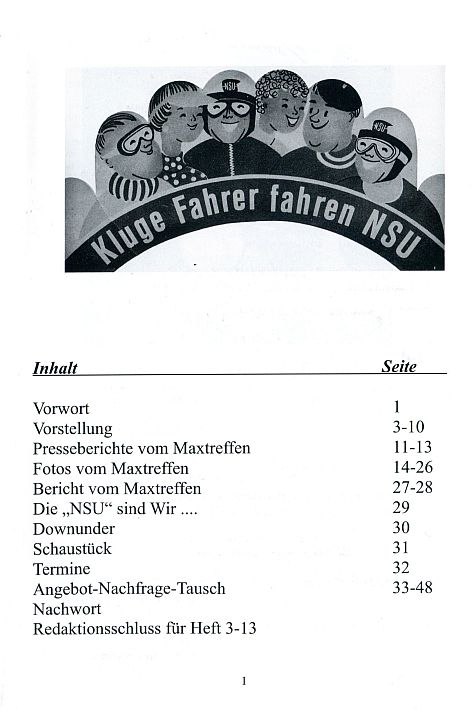 NSU

NSU

Kluge Fahrer fahren NSU

| Inhalt | Seite |
|---|---|
| Vorwort | 1 |
| Vorstellung | 3-10 |
| Presseberichte vom Maxtreffen | 11-13 |
| Fotos vom Maxtreffen | 14-26 |
| Bericht vom Maxtreffen | 27-28 |
| Die „NSU“ sind Wir .... | 29 |
| Downunder | 30 |
| Schaustück | 31 |
| Termine | 32 |
| Angebot-Nachfrage-Tausch | 33-48 |
| Nachwort | |
| Redaktionsschluss für Heft 3-13 | |

1